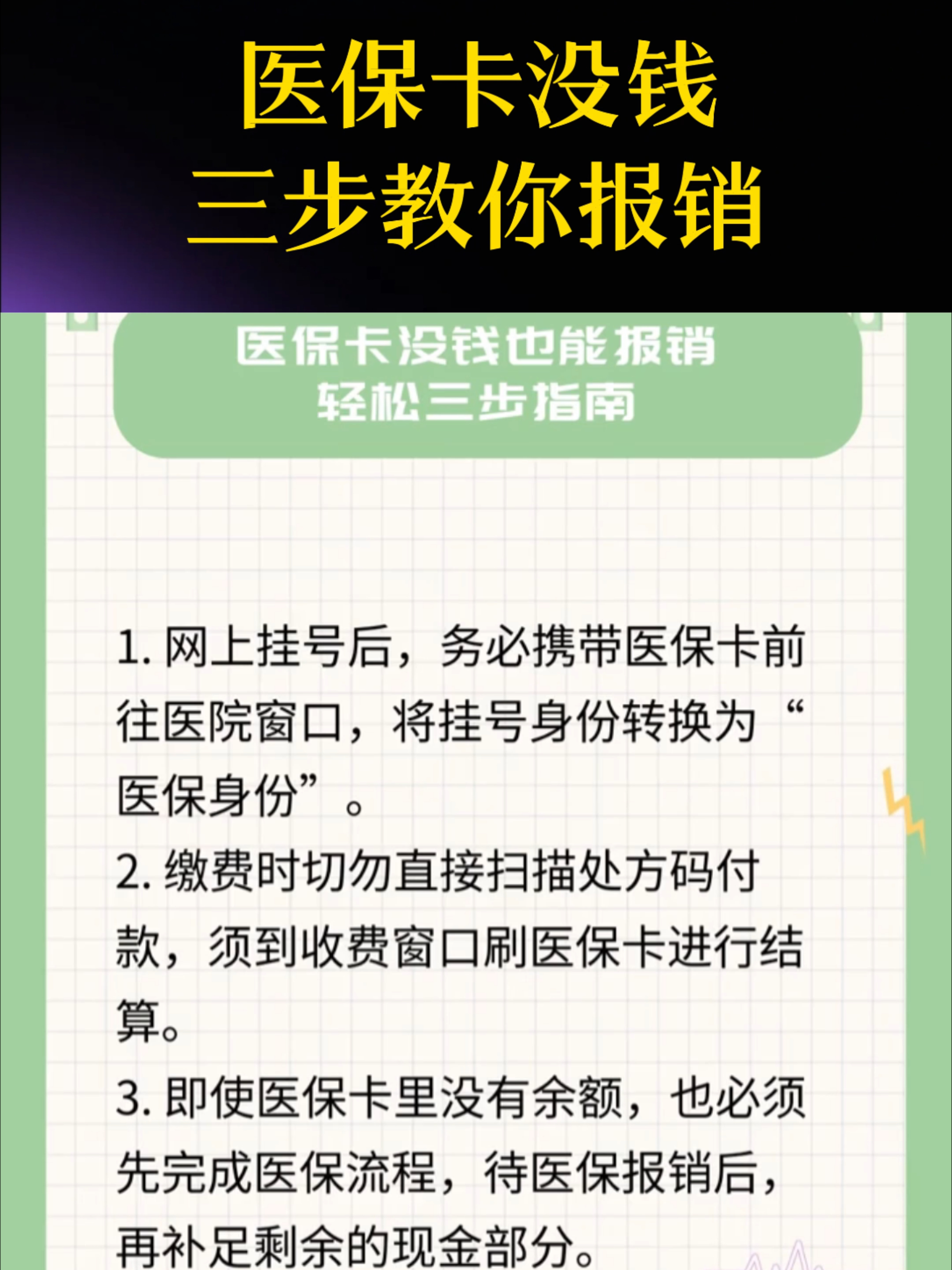 医保卡没钱
三步教你报销

医保卡没钱也能报销
轻松三步指南

1. 网上挂号后，务必携带医保卡前往医院窗口，将挂号身份转换为“医保身份”。

2. 缴费时切勿直接扫描处方码付款，须到收费窗口刷医保卡进行结算。

3. 即使医保卡里没有余额，也必须先完成医保流程，待医保报销后，再补足剩余的现金部分。